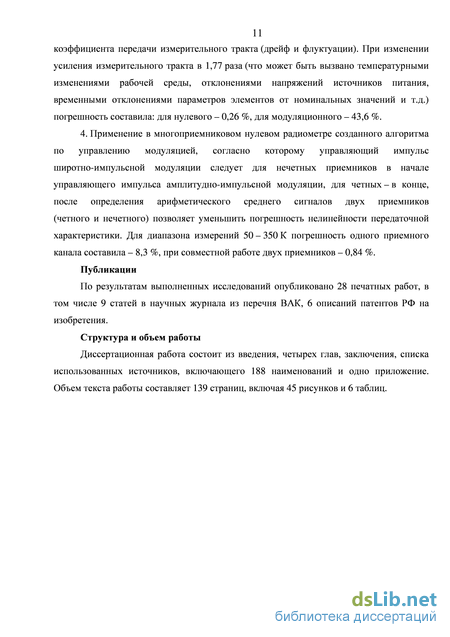 11

коэффициента передачи измерительного тракта (дрейф и флуктуации). При изменении усиления измерительного тракта в 1,77 раза (что может быть вызвано температурными изменениями рабочей среды, отклонениями напряжений источников питания, временными отклонениями параметров элементов от номинальных значений и т.д.) погрешность составила: для нулевого – 0,26 %, для модуляционного – 43,6 %.

4. Применение в многоприемниковом нулевом радиометре созданного алгоритма по управлению модуляцией, согласно которому управляющий импульс широтно-импульсной модуляции следует для нечетных приемников в начале управляющего импульса амплитудно-импульсной модуляции, для четных – в конце, после определения арифметического среднего сигналов двух приемников (четного и нечетного) позволяет уменьшить погрешность нелинейности передаточной характеристики. Для диапазона измерений 50 – 350 К погрешность одного приемного канала составила – 8,3 %, при совместной работе двух приемников – 0,84 %.

Публикации

По результатам выполненных исследований опубликовано 28 печатных работ, в том числе 9 статей в научных журнала из перечня ВАК, 6 описаний патентов РФ на изобретения.

Структура и объем работы

Диссертационная работа состоит из введения, четырех глав, заключения, списка использованных источников, включающего 188 наименований и одно приложение. Объем текста работы составляет 139 страниц, включая 45 рисунков и 6 таблиц.

dsLib.net
библиотека диссертаций